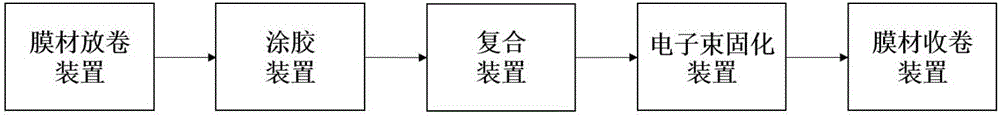 膜材放卷装置

涂胶装置

复合装置

电子束固化装置

膜材收卷装置